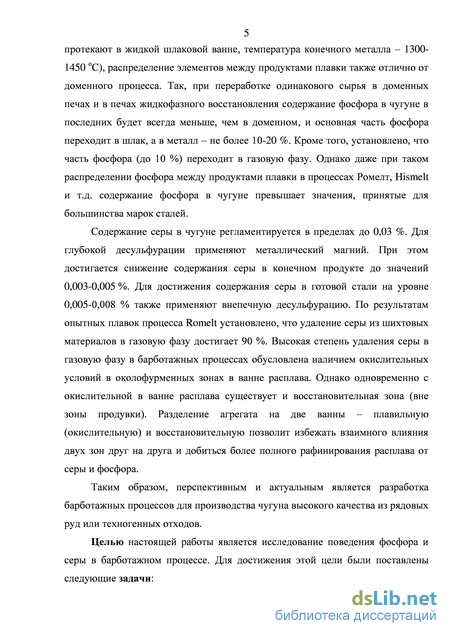 5

протекают в жидкой шлаковой ванне, температура конечного металла – 1300-1450 °С), распределение элементов между продуктами плавки также отлично от доменного процесса. Так, при переработке одинакового сырья в доменных печах и в печах жидкофазного восстановления содержание фосфора в чугуне в последних будет всегда меньше, чем в доменном, и основная часть фосфора переходит в шлак, а в металл – не более 10-20 %. Кроме того, установлено, что часть фосфора (до 10 %) переходит в газовую фазу. Однако даже при таком распределении фосфора между продуктами плавки в процессах Ромелт, Hismelt и т.д. содержание фосфора в чугуне превышает значения, принятые для большинства марок сталей.

Содержание серы в чугуне регламентируется в пределах до 0,03 %. Для глубокой десульфурации применяют металлический магний. При этом достигается снижение содержания серы в конечном продукте до значений 0,003-0,005 %. Для достижения содержания серы в готовой стали на уровне 0,005-0,008 % также применяют внепечную десульфурацию. По результатам опытных плавок процесса Romelt установлено, что удаление серы из шихтовых материалов в газовую фазу достигает 90 %. Высокая степень удаления серы в газовую фазу в барботажных процессах обусловлена наличием окислительных условий в околофурменных зонах в ванне расплава. Однако одновременно с окислительной в ванне расплава существует и восстановительная зона (вне зоны продувки). Разделение агрегата на две ванны – плавильную (окислительную) и восстановительную позволит избежать взаимного влияния двух зон друг на друга и добиться более полного рафинирования расплава от серы и фосфора.

Таким образом, перспективным и актуальным является разработка барботажных процессов для производства чугуна высокого качества из рядовых руд или техногенных отходов.

Целью настоящей работы является исследование поведения фосфора и серы в барботажном процессе. Для достижения этой цели были поставлены следующие задачи:

dsLib.net
библиотека диссертаций